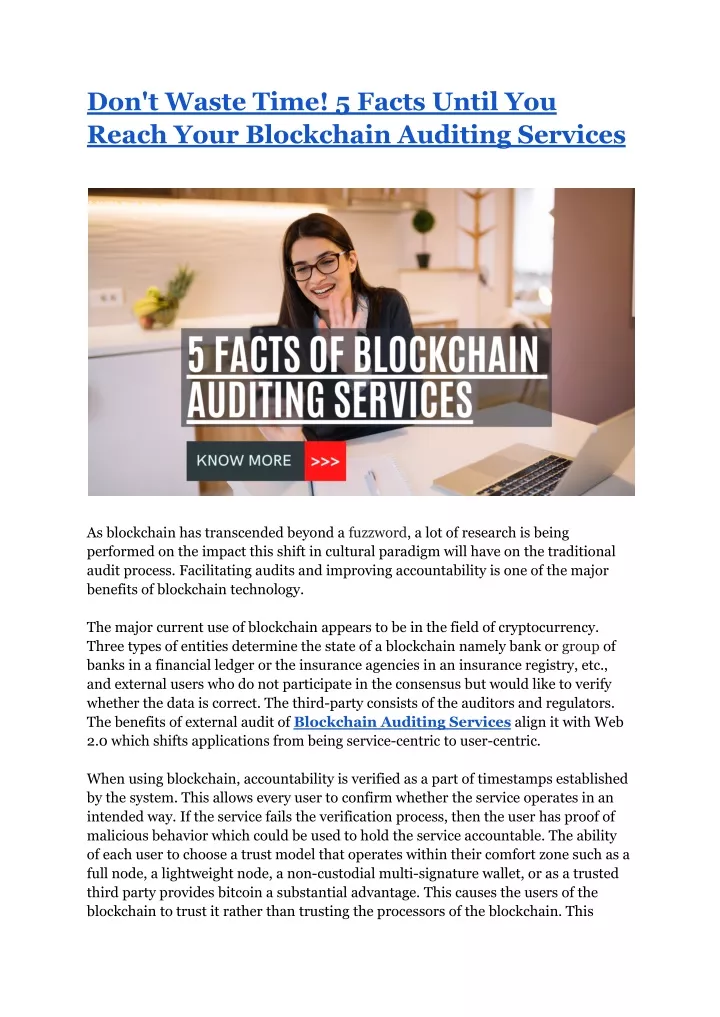 Don't Waste Time! 5 Facts Until You Reach Your Blockchain Auditing Services

5 FACTS OF BLOCKCHAIN AUDITING SERVICES

KNOW MORE >>>

As blockchain has transcended beyond a fuzzword, a lot of research is being performed on the impact this shift in cultural paradigm will have on the traditional audit process. Facilitating audits and improving accountability is one of the major benefits of blockchain technology.

The major current use of blockchain appears to be in the field of cryptocurrency. Three types of entities determine the state of a blockchain namely bank or group of banks in a financial ledger or the insurance agencies in an insurance registry, etc., and external users who do not participate in the consensus but would like to verify whether the data is correct. The third-party consists of the auditors and regulators. The benefits of external audit of Blockchain Auditing Services align it with Web 2.0 which shifts applications from being service-centric to user-centric.

When using blockchain, accountability is verified as a part of timestamps established by the system. This allows every user to confirm whether the service operates in an intended way. If the service fails the verification process, then the user has proof of malicious behavior which could be used to hold the service accountable. The ability of each user to choose a trust model that operates within their comfort zone such as a full node, a lightweight node, a non-custodial multi-signature wallet, or as a trusted third party provides bitcoin a substantial advantage. This causes the users of the blockchain to trust it rather than trusting the processors of the blockchain. This